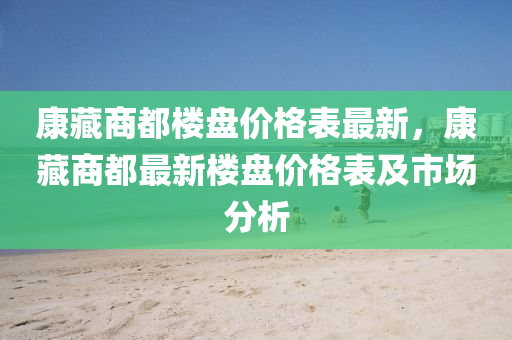 康藏商都楼盘价格表最新，康藏商都最新楼盘价格表及市场分析